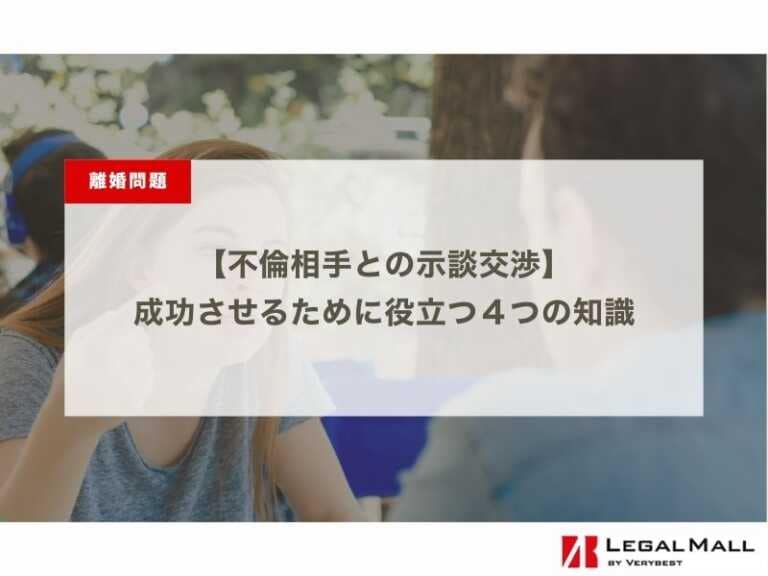 離婚問題

【不倫相手との示談交渉】
成功させるために役立つ４つの知識

LEGAL MALL
BY VERYBEST